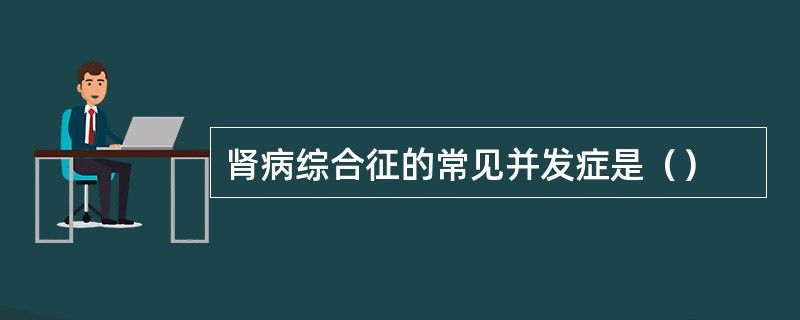 肾病综合征的常见并发症是（）